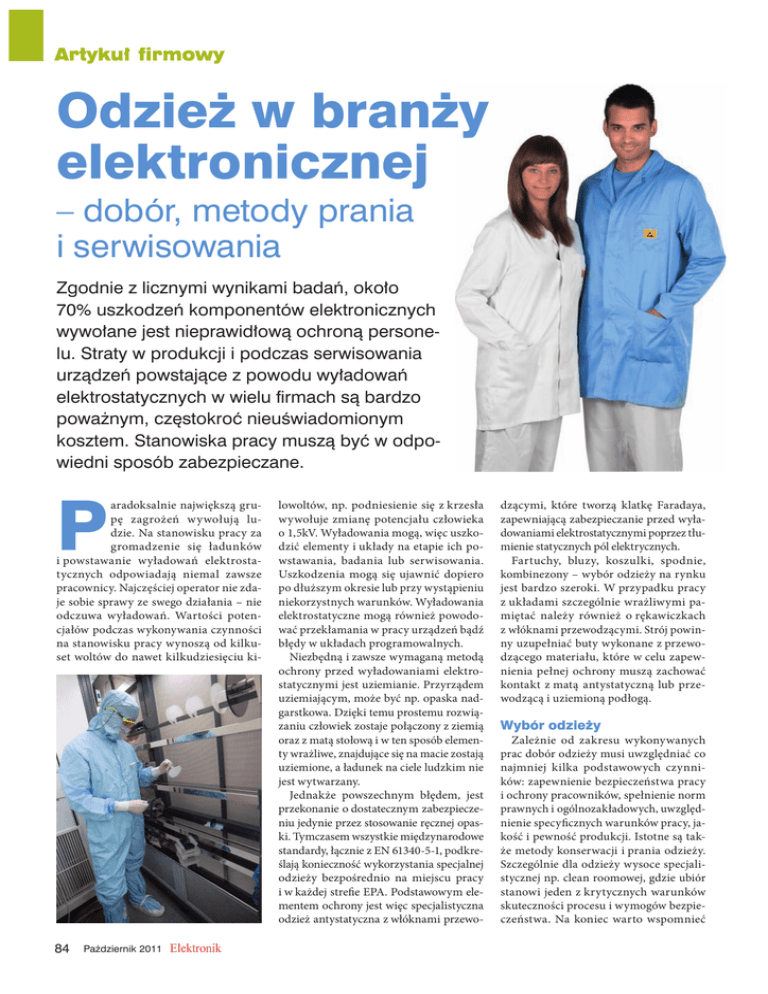 Artykuł firmowy

Odzież w branży elektronicznej

– dobór, metody prania i serwisowania

Zgodnie z licznymi wynikami badań, około 70% uszkodzeń komponentów elektronicznych wywołane jest nieprawidłową ochroną personelu. Straty w produkcji i podczas serwisowania urządzeń powstające z powodu wyładowań elektrostatycznych w wielu firmach są bardzo poważnym, częstokroć nieuświadomionym kosztem. Stanowiska pracy muszą być w odpowiedni sposób zabezpieczane.

Paradoksalnie największą grupę zagrożeń wywołują ludzie. Na stanowisku pracy za gromadzenie się ładunków i powstawanie wyładowań elektrostatycznych odpowiadają niemal zawsze pracownicy. Najczęściej operator nie zdaje sobie sprawy ze swego działania – nie odczuwa wyładowań. Wartości potencjałów podczas wykonywania czynności na stanowisku pracy wynoszą od kilkuset woltów do nawet kilkudziesięciu kilowoltów, np. podniesienie się z krzesła wywołuje zmianę potencjału człowieka o 1,5kV. Wyładowania mogą, więc uszkodzić elementy i układy na etapie ich powstawania, badania lub serwisowania. Uszkodzenia mogą się ujawnić dopiero po dłuższym okresie lub przy wystąpieniu niekorzystnych warunków. Wyładowania elektrostatyczne mogą również powodować przekłamania w pracy urządzeń bądź błędy w układach programowalnych.

Niezbędną i zawsze wymaganą metodą ochrony przed wyładowaniami elektrostatycznymi jest uziemianie. Przyrządem uziemiającym, może być np. opaska nadgarstkowa. Dzięki temu prostemu rozwiązaniu człowiek zostaje połączony z ziemią oraz z matą stołową i w ten sposób elementy wrażliwe, znajdujące się na macie zostają uziemione, a ładunek na ciele ludzkim nie jest wytwarzany.

Jednakże powszechnym błędem, jest przekonanie o dostatecznym zabezpieczeniu jedynie przez stosowanie ręcznej opaski. Tymczasem wszystkie międzynarodowe standardy, łącznie z EN 61340-5-1, podkreślają konieczność wykorzystania specjalnej odzieży bezpośrednio na miejscu pracy i w każdej strefie EPA. Podstawowym elementem ochrony jest więc specjalistyczna odzież antystatyczna z włóknami przewodzącymi, które tworzą klatkę Faradaya, zapewniającą zabezpieczanie przed wyładowaniami elektrostatycznymi poprzez tłumienie statycznych pól elektrycznych.

Fartuchy, bluzy, koszulki, spodnie, kombinezony – wybór odzieży na rynku jest bardzo szeroki. W przypadku pracy z układami szczególnie wrażliwymi pamiętać należy również o rękawiczkach z włóknami przewodzącymi. Strój powinny uzupełniać buty wykonane z przewodzącego materiału, które w celu zapewnienia pełnej ochrony muszą zachować kontakt z matą antystatyczną lub przewodzącą i uziemioną podłogą.

Wybór odzieży

Zależnie od zakresu wykonywanych prac dobór odzieży musi uwzględniać co najmniej kilka podstawowych czynników: zapewnienie bezpieczeństwa pracy i ochrony pracowników, spełnienie norm prawnych i ogólnozakładowych, uwzględnienie specyficznych warunków pracy, jakość i pewność produkcji. Istotne są także metody konserwacji i prania odzieży. Szczególnie dla odzieży wysoce specjalistycznej np. clean roomowej, gdzie ubiór stanowi jeden z krytycznych warunków skuteczności procesu i wymogów bezpieczeństwa. Na koniec warto wspomnieć

84 Październik 2011 Elektronik